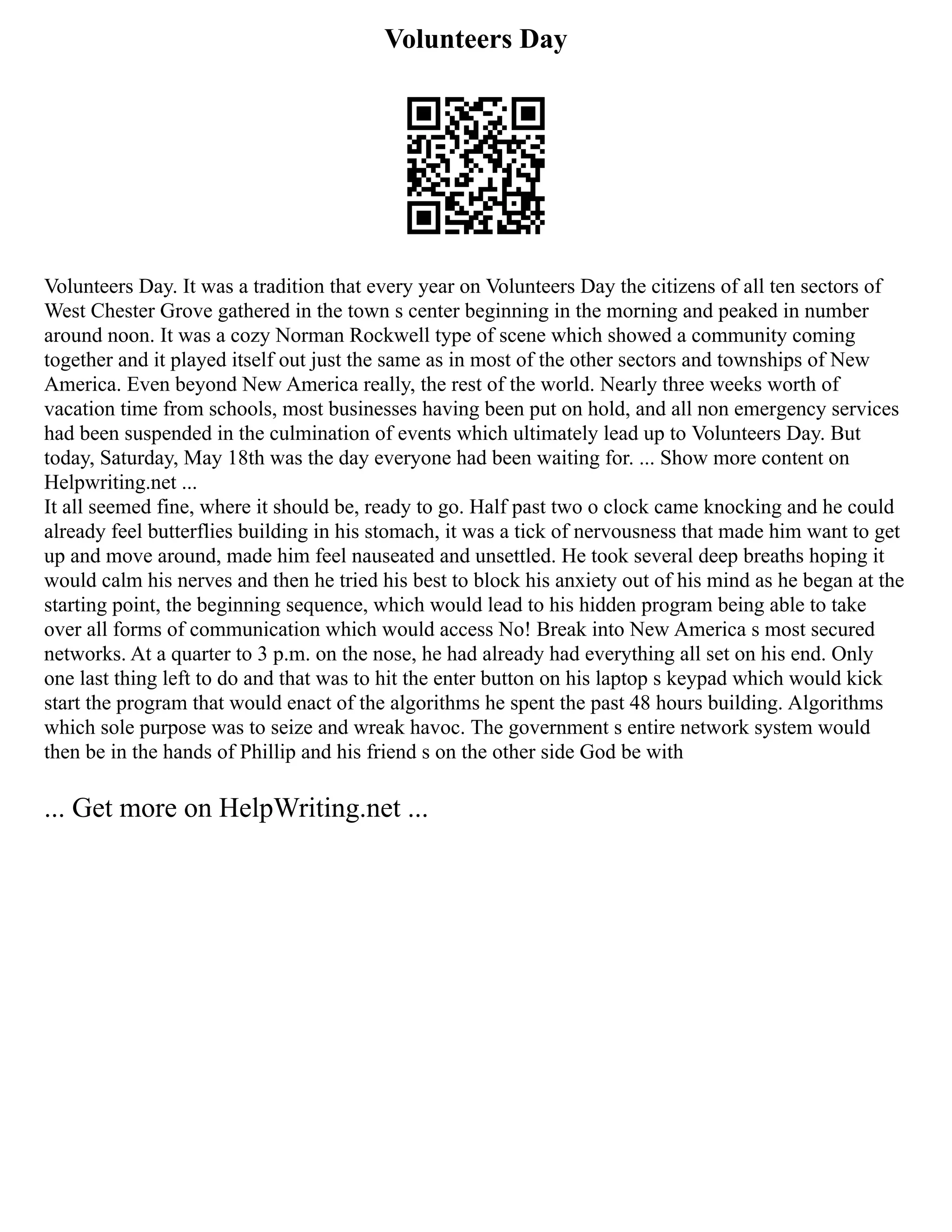 Volunteers Day

Volunteers Day. It was a tradition that every year on Volunteers Day the citizens of all ten sectors of West Chester Grove gathered in the town s center beginning in the morning and peaked in number around noon. It was a cozy Norman Rockwell type of scene which showed a community coming together and it played itself out just the same as in most of the other sectors and townships of New America. Even beyond New America really, the rest of the world. Nearly three weeks worth of vacation time from schools, most businesses having been put on hold, and all non emergency services had been suspended in the culmination of events which ultimately lead up to Volunteers Day. But today, Saturday, May 18th was the day everyone had been waiting for. ... Show more content on Helpwriting.net ...
It all seemed fine, where it should be, ready to go. Half past two o clock came knocking and he could already feel butterflies building in his stomach, it was a tick of nervousness that made him want to get up and move around, made him feel nauseated and unsettled. He took several deep breaths hoping it would calm his nerves and then he tried his best to block his anxiety out of his mind as he began at the starting point, the beginning sequence, which would lead to his hidden program being able to take over all forms of communication which would access No! Break into New America s most secured networks. At a quarter to 3 p.m. on the nose, he had already had everything all set on his end. Only one last thing left to do and that was to hit the enter button on his laptop s keypad which would kick start the program that would enact of the algorithms he spent the past 48 hours building. Algorithms which sole purpose was to seize and wreak havoc. The government s entire network system would then be in the hands of Phillip and his friend s on the other side God be with

... Get more on HelpWriting.net ...